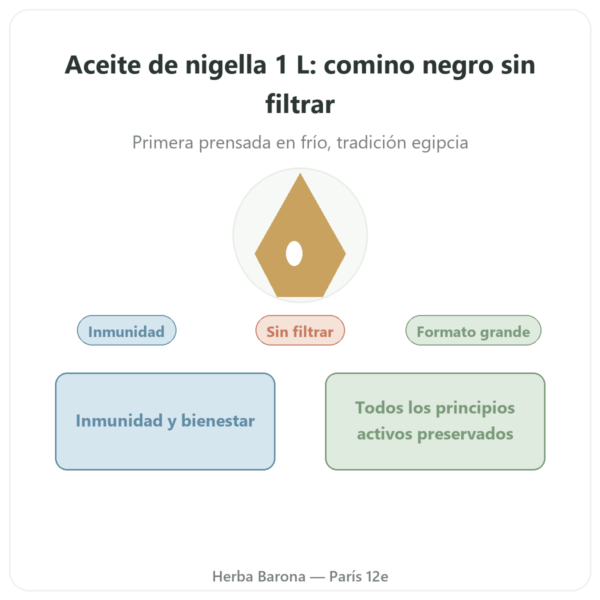 Aceite de nigella 1 L: comino negro sin filtrar

Primera prensada en frío, tradición egipcia

Inmunidad

Sin filtrar

Formato grande

Inmunidad y bienestar

Todos los principios activos preservados

Herba Barona — París 12e